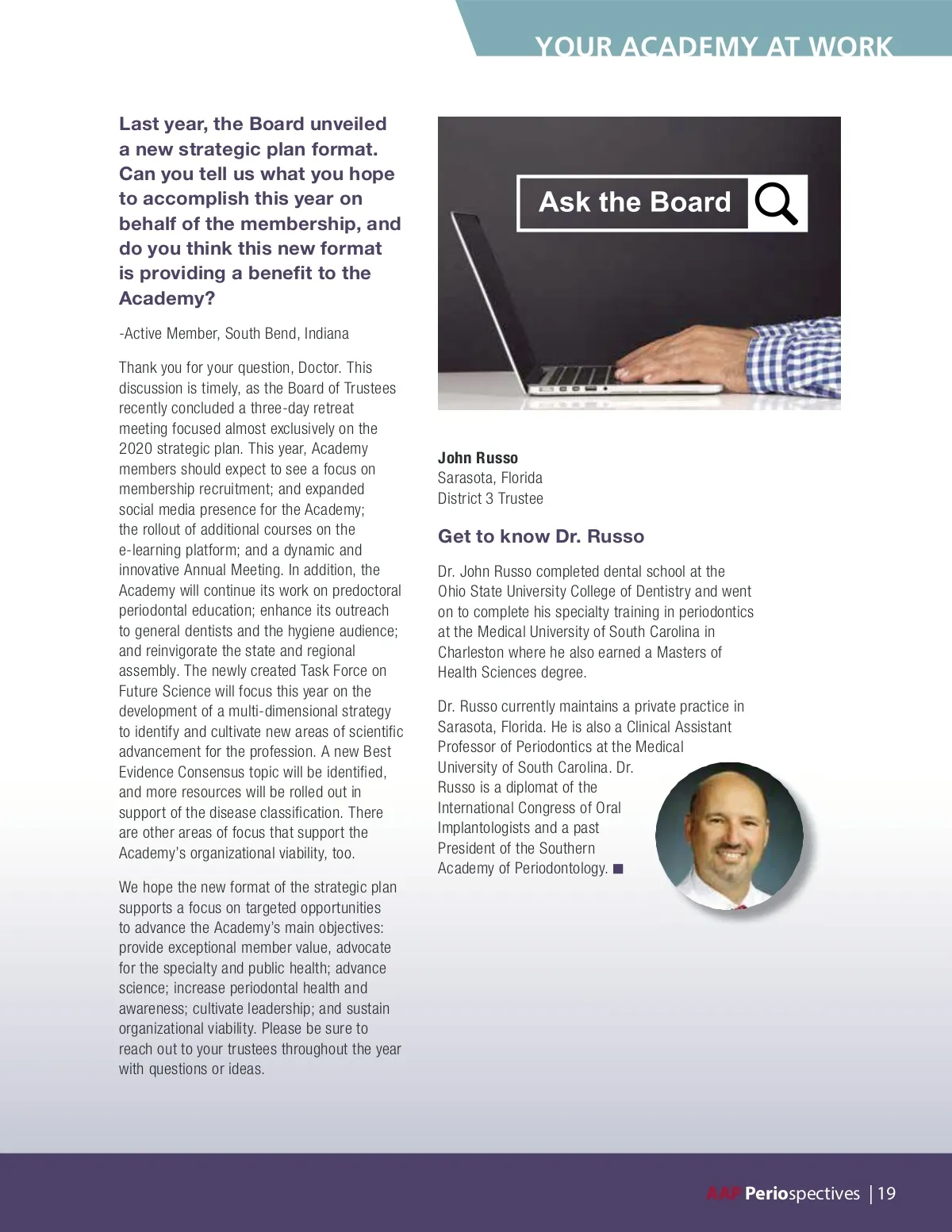 YOUR ACADEMY AT WORK

Last year, the Board unveiled a new strategic plan format. Can you tell us what you hope to accomplish this year on behalf of the membership, and do you think this new format is providing a benefit to the Academy?

-Active Member, South Bend, Indiana

Thank you for your question, Doctor. This discussion is timely, as the Board of Trustees recently concluded a three-day retreat meeting focused almost exclusively on the 2020 strategic plan. This year, Academy members should expect to see a focus on membership recruitment; and expanded social media presence for the Academy; the rollout of additional courses on the e-learning platform; and a dynamic and innovative Annual Meeting. In addition, the Academy will continue its work on predoctoral periodontal education; enhance its outreach to general dentists and the hygiene audience; and reinvigorate the state and regional assembly. The newly created Task Force on Future Science will focus this year on the development of a multi-dimensional strategy to identify and cultivate new areas of scientific advancement for the profession. A new Best Evidence Consensus topic will be identified, and more resources will be rolled out in support of the disease classification. There are other areas of focus that support the Academy's organizational viability, too.

We hope the new format of the strategic plan supports a focus on targeted opportunities to advance the Academy's main objectives: provide exceptional member value, advocate for the specialty and public health; advance science; increase periodontal health and awareness; cultivate leadership; and sustain organizational viability. Please be sure to reach out to your trustees throughout the year with questions or ideas.

Ask the Board

John Russo
Sarasota, Florida
District 3 Trustee

Get to know Dr. Russo

Dr. John Russo completed dental school at the Ohio State University College of Dentistry and went on to complete his specialty training in periodontics at the Medical University of South Carolina in Charleston where he also earned a Masters of Health Sciences degree.

Dr. Russo currently maintains a private practice in Sarasota, Florida. He is also a Clinical Assistant Professor of Periodontics at the Medical University of South Carolina. Dr. Russo is a diplomat of the International Congress of Oral Implantologists and a past President of the Southern Academy of Periodontology. ■

AAP Periospectives | 19